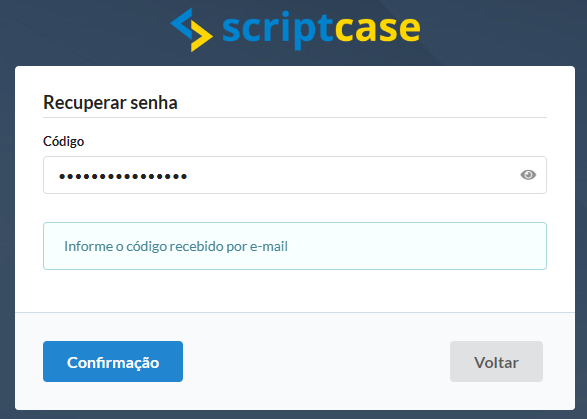 scriptcase

Recuperar senha

Código

••••••••••••••••

Informe o código recebido por e-mail

Confirmação

Voltar